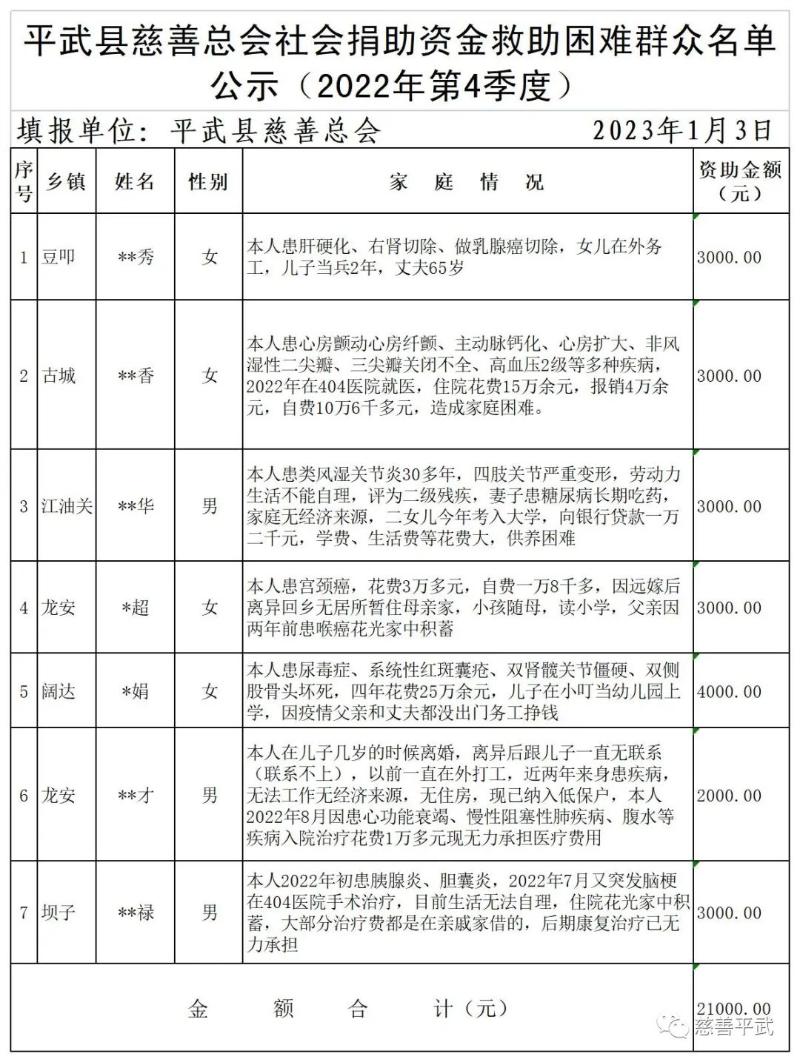 平武县慈善总会社会捐助资金救助困难群众名单公示（2022年第4季度）

填报单位：平武县慈善总会　　2023年1月3日

| 序号 | 乡镇 | 姓名 | 性别 | 家　庭　情　况 | 资助金额（元） |
|---|---|---|---|---|---|
| 1 | 豆叩 | **秀 | 女 | 本人患肝硬化、右肾切除、做乳腺癌切除，女儿在外务工，儿子当兵2年，丈夫65岁 | 3000.00 |
| 2 | 古城 | **香 | 女 | 本人患心房颤动心房纤颤、主动脉钙化、心房扩大、非风湿性二尖瓣、三尖瓣关闭不全、高血压2级等多种疾病，2022年在404医院就医，住院花费15万余元，报销4万余元，自费10万6千多元，造成家庭困难。 | 3000.00 |
| 3 | 江油关 | **华 | 男 | 本人患类风湿关节炎30多年，四肢关节严重变形，劳动力生活不能自理，评为二级残疾，妻子患糖尿病长期吃药，家庭无经济来源，二女儿今年考入大学，向银行贷款一万二千元，学费、生活费等花费大，供养困难 | 3000.00 |
| 4 | 龙安 | *超 | 女 | 本人患宫颈癌，花费3万多元，自费一万8千多，因远嫁后离异回乡无居所暂住母亲家，小孩随母，读小学，父亲因两年前患喉癌花光家中积蓄 | 3000.00 |
| 5 | 阔达 | *娟 | 女 | 本人患尿毒症、系统性红斑囊疮、双肾髋关节僵硬、双侧股骨头坏死，四年花费25万余元，儿子在小叮当幼儿园上学，因疫情父亲和丈夫都没出门务工挣钱 | 4000.00 |
| 6 | 龙安 | **才 | 男 | 本人在儿子几岁的时候离婚，离异后跟儿子一直无联系（联系不上），以前一直在外打工，近两年来身患疾病，无法工作无经济来源，无住房，现已纳入低保户，本人2022年8月因患心功能衰竭、慢性阻塞性肺疾病、腹水等疾病入院治疗花费1万多元现无力承担医疗费用 | 2000.00 |
| 7 | 坝子 | **禄 | 男 | 本人2022年初患胰腺炎、胆囊炎，2022年7月又突发脑梗在404医院手术治疗，目前生活无法自理，住院花光家中积蓄，大部分治疗费都是在亲戚家借的，后期康复治疗已无力承担 | 3000.00 |
| 金　额　合　计（元） | | | | | 21000.00 |

慈善平武